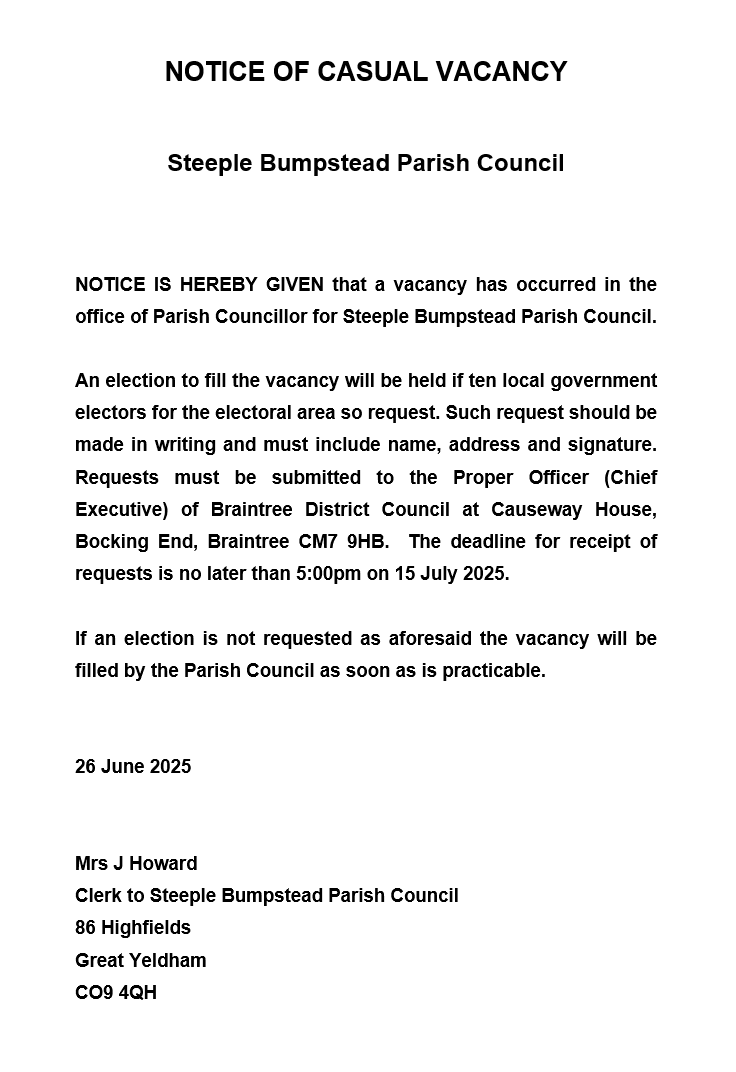 NOTICE OF CASUAL VACANCY

Steeple Bumpstead Parish Council

NOTICE IS HEREBY GIVEN that a vacancy has occurred in the office of Parish Councillor for Steeple Bumpstead Parish Council.

An election to fill the vacancy will be held if ten local government electors for the electoral area so request. Such request should be made in writing and must include name, address and signature. Requests must be submitted to the Proper Officer (Chief Executive) of Braintree District Council at Causeway House, Bocking End, Braintree CM7 9HB. The deadline for receipt of requests is no later than 5:00pm on 15 July 2025.

If an election is not requested as aforesaid the vacancy will be filled by the Parish Council as soon as is practicable.

26 June 2025

Mrs J Howard
Clerk to Steeple Bumpstead Parish Council
86 Highfields
Great Yeldham
CO9 4QH